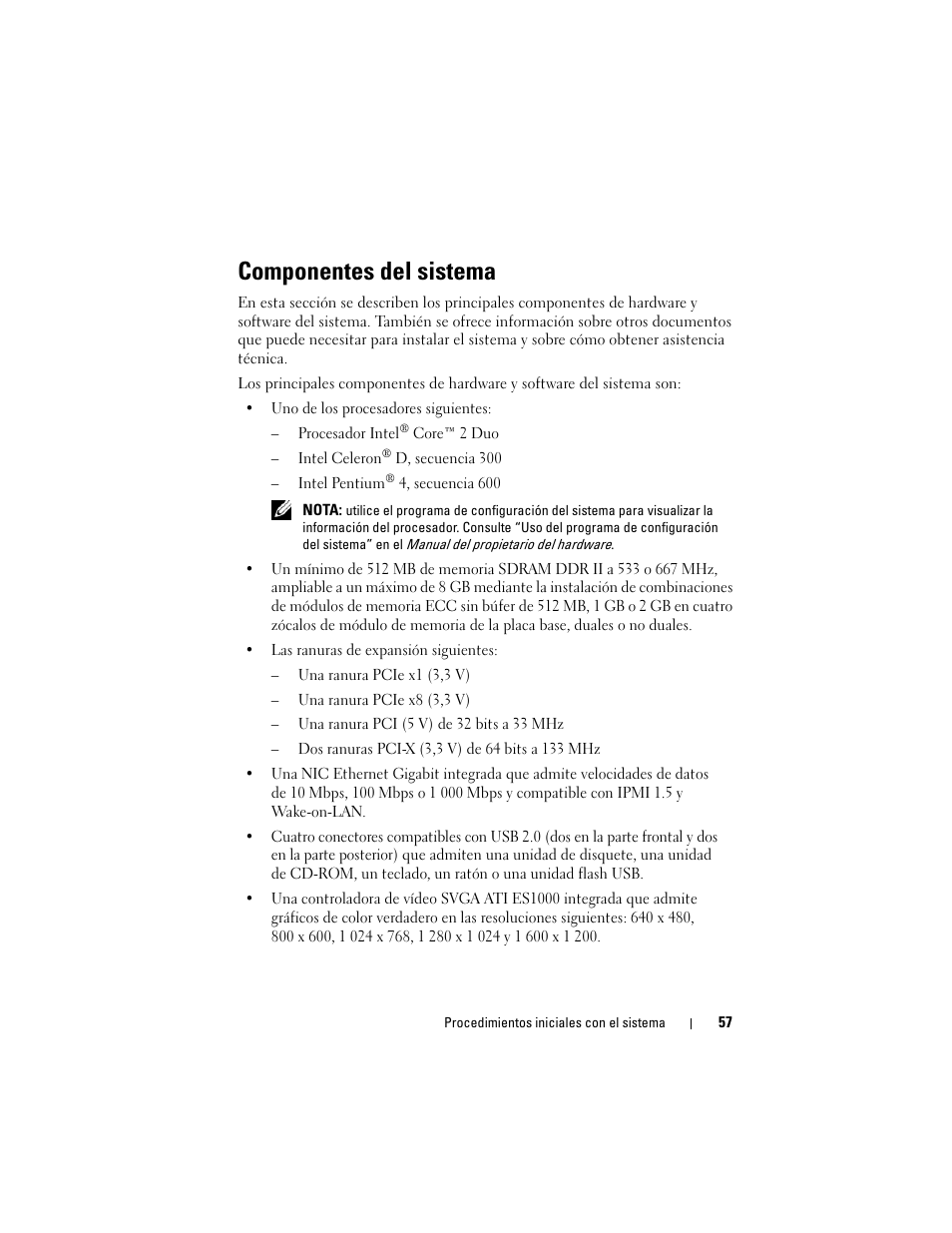 Componentes del sistema

En esta sección se describen los principales componentes de hardware y software del sistema. También se ofrece información sobre otros documentos que puede necesitar para instalar el sistema y sobre cómo obtener asistencia técnica.

Los principales componentes de hardware y software del sistema son:

• Uno de los procesadores siguientes:

– Procesador Intel® Core™ 2 Duo

– Intel Celeron® D, secuencia 300

– Intel Pentium® 4, secuencia 600

NOTA: utilice el programa de configuración del sistema para visualizar la información del procesador. Consulte "Uso del programa de configuración del sistema" en el Manual del propietario del hardware.

• Un mínimo de 512 MB de memoria SDRAM DDR II a 533 o 667 MHz, ampliable a un máximo de 8 GB mediante la instalación de combinaciones de módulos de memoria ECC sin búfer de 512 MB, 1 GB o 2 GB en cuatro zócalos de módulo de memoria de la placa base, duales o no duales.

• Las ranuras de expansión siguientes:

– Una ranura PCIe x1 (3,3 V)

– Una ranura PCIe x8 (3,3 V)

– Una ranura PCI (5 V) de 32 bits a 33 MHz

– Dos ranuras PCI-X (3,3 V) de 64 bits a 133 MHz

• Una NIC Ethernet Gigabit integrada que admite velocidades de datos de 10 Mbps, 100 Mbps o 1 000 Mbps y compatible con IPMI 1.5 y Wake-on-LAN.

• Cuatro conectores compatibles con USB 2.0 (dos en la parte frontal y dos en la parte posterior) que admiten una unidad de disquete, una unidad de CD-ROM, un teclado, un ratón o una unidad flash USB.

• Una controladora de vídeo SVGA ATI ES1000 integrada que admite gráficos de color verdadero en las resoluciones siguientes: 640 x 480, 800 x 600, 1 024 x 768, 1 280 x 1 024 y 1 600 x 1 200.

Procedimientos iniciales con el sistema | 57